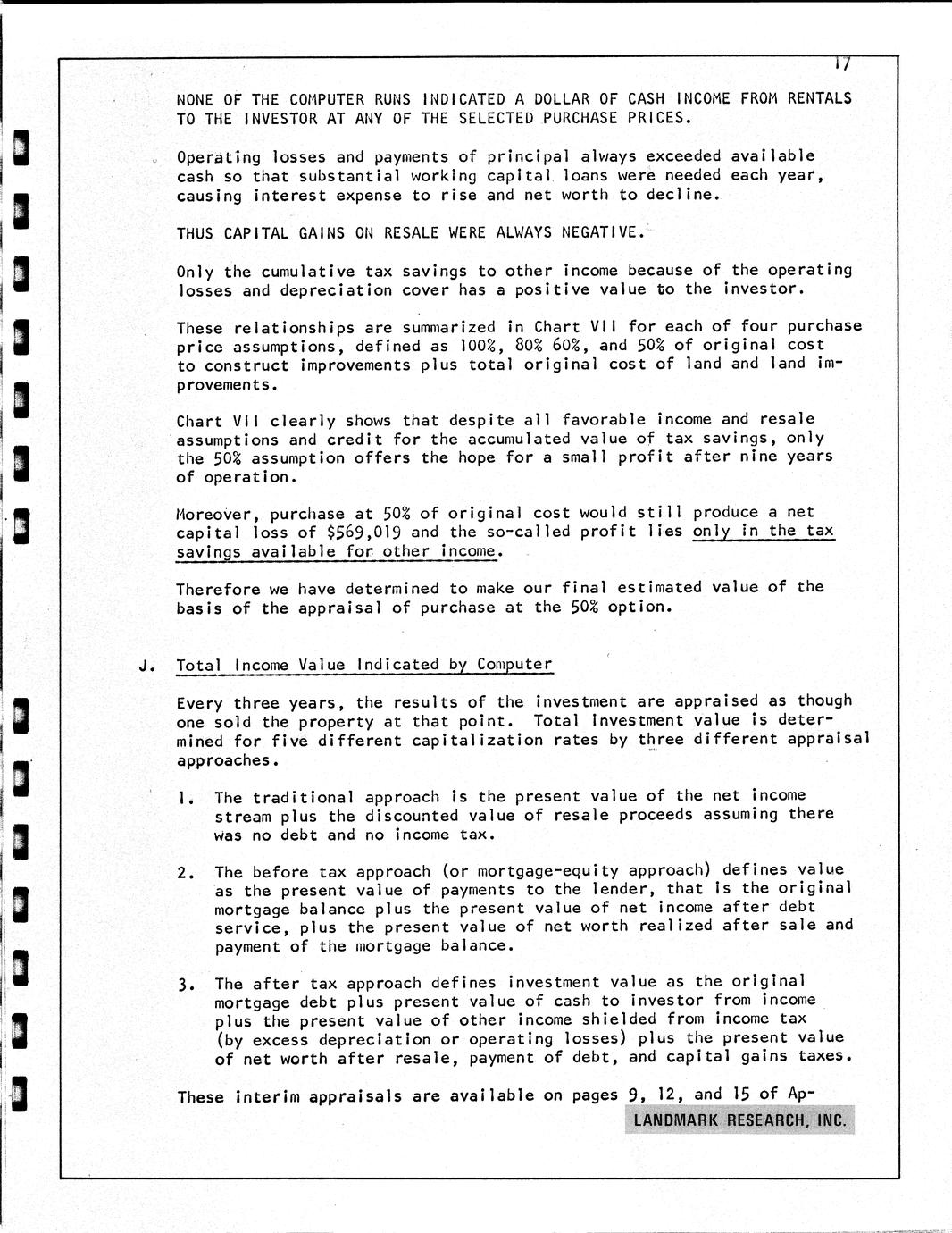 17

NONE OF THE COMPUTER RUNS INDICATED A DOLLAR OF CASH INCOME FROM RENTALS TO THE INVESTOR AT ANY OF THE SELECTED PURCHASE PRICES.

Operating losses and payments of principal always exceeded available cash so that substantial working capital loans were needed each year, causing interest expense to rise and net worth to decline.

THUS CAPITAL GAINS ON RESALE WERE ALWAYS NEGATIVE.

Only the cumulative tax savings to other income because of the operating losses and depreciation cover has a positive value to the investor.

These relationships are summarized in Chart VII for each of four purchase price assumptions, defined as 100%, 80% 60%, and 50% of original cost to construct improvements plus total original cost of land and land improvements.

Chart VII clearly shows that despite all favorable income and resale assumptions and credit for the accumulated value of tax savings, only the 50% assumption offers the hope for a small profit after nine years of operation.

Moreover, purchase at 50% of original cost would still produce a net capital loss of $569,019 and the so-called profit lies only in the tax savings available for other income.

Therefore we have determined to make our final estimated value of the basis of the appraisal of purchase at the 50% option.

J. Total Income Value Indicated by Computer

Every three years, the results of the investment are appraised as though one sold the property at that point. Total investment value is determined for five different capitalization rates by three different appraisal approaches.

1. The traditional approach is the present value of the net income stream plus the discounted value of resale proceeds assuming there was no debt and no income tax.

2. The before tax approach (or mortgage-equity approach) defines value as the present value of payments to the lender, that is the original mortgage balance plus the present value of net income after debt service, plus the present value of net worth realized after sale and payment of the mortgage balance.

3. The after tax approach defines investment value as the original mortgage debt plus present value of cash to investor from income plus the present value of other income shielded from income tax (by excess depreciation or operating losses) plus the present value of net worth after resale, payment of debt, and capital gains taxes.

These interim appraisals are available on pages 9, 12, and 15 of Ap-

LANDMARK RESEARCH, INC.